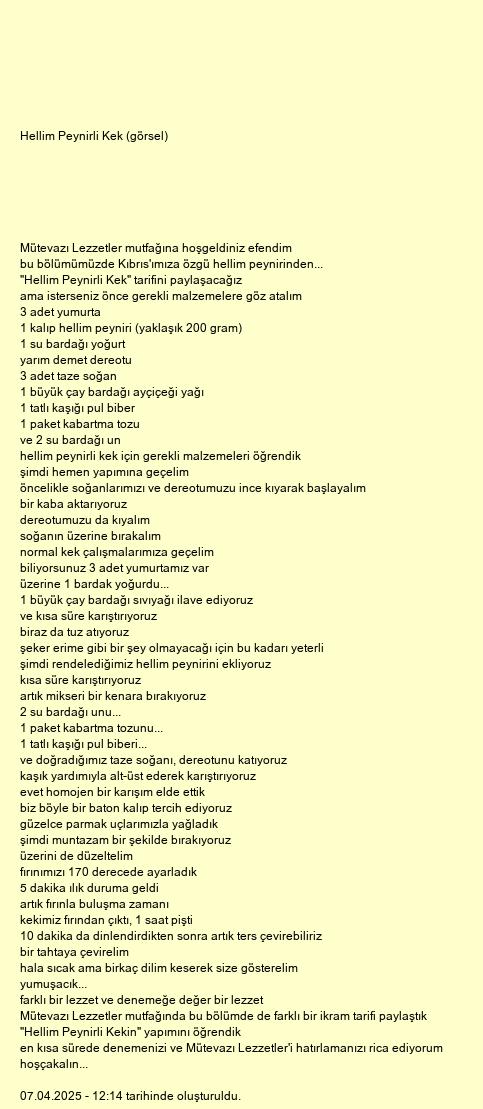 Hellim Peynirli Kek (görsel)

Mütevazı Lezzetler mutfağına hoşgeldiniz efendim
bu bölümümüzde Kıbrıs'ımıza özgü hellim peynirinden...
"Hellim Peynirli Kek" tarifini paylaşacağız
ama isterseniz önce gerekli malzemelere göz atalım
3 adet yumurta
1 kalıp hellim peyniri (yaklaşık 200 gram)
1 su bardağı yoğurt
yarım demet dereotu
3 adet taze soğan
1 büyük çay bardağı ayçiçeği yağı
1 tatlı kaşığı pul biber
1 paket kabartma tozu
ve 2 su bardağı un
hellim peynirli kek için gerekli malzemeleri öğrendik
şimdi hemen yapımına geçelim
öncelikle soğanlarımızı ve dereotumuzu ince kıyarak başlayalım
bir kaba aktarıyoruz
dereotumuzu da kıyalım
soğanın üzerine bırakalım
normal kek çalışmalarımıza geçelim
biliyorsunuz 3 adet yumurtamız var
üzerine 1 bardak yoğurdu...
1 büyük çay bardağı sıvıyağı ilave ediyoruz
ve kısa süre karıştırıyoruz
biraz da tuz atıyoruz
şeker erime gibi bir şey olmayacağı için bu kadarı yeterli
şimdi rendelediğimiz hellim peynirini ekliyoruz
kısa süre karıştırıyoruz
artık mikseri bir kenara bırakıyoruz
2 su bardağı unu...
1 paket kabartma tozunu...
1 tatlı kaşığı pul biberi...
ve doğradığımız taze soğanı, dereotunu katıyoruz
kaşık yardımıyla alt-üst ederek karıştırıyoruz
evet homojen bir karışım elde ettik
biz böyle bir baton kalıp tercih ediyoruz
güzelce parmak uçlarımızla yağladık
şimdi muntazam bir şekilde bırakıyoruz
üzerini de düzeltelim
fırınımızı 170 derecede ayarladık
5 dakika ılık duruma geldi
artık fırınla buluşma zamanı
kekimiz fırından çıktı, 1 saat pişti
10 dakika da dinlendirdikten sonra artık ters çevirebiliriz
bir tahtaya çevirelim
hala sıcak ama birkaç dilim keserek size gösterelim
yumuşacık...
farklı bir lezzet ve denemeğe değer bir lezzet
Mütevazı Lezzetler mutfağında bu bölümde de farklı bir ikram tarifi paylaştık
"Hellim Peynirli Kekin" yapımını öğrendik
en kısa sürede denemenizi ve Mütevazı Lezzetler'i hatırlamanızı rica ediyorum
hoşçakalın...

07.04.2025 - 12:14 tarihinde oluşturuldu.